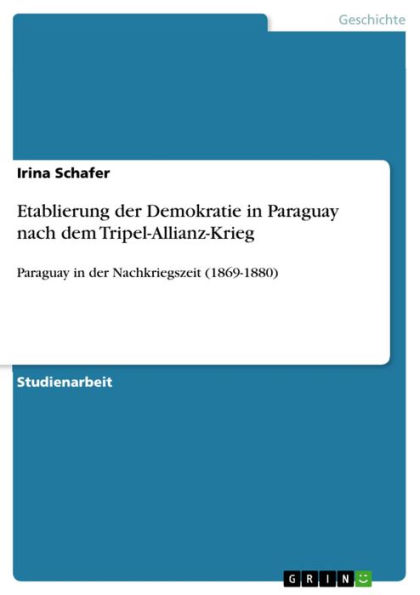 Geschichte

Irina Schafer

Etablierung der Demokratie in Paraguay nach dem Tripel-Allianz-Krieg

Paraguay in der Nachkriegszeit (1869-1880)

Studienarbeit

GRIN